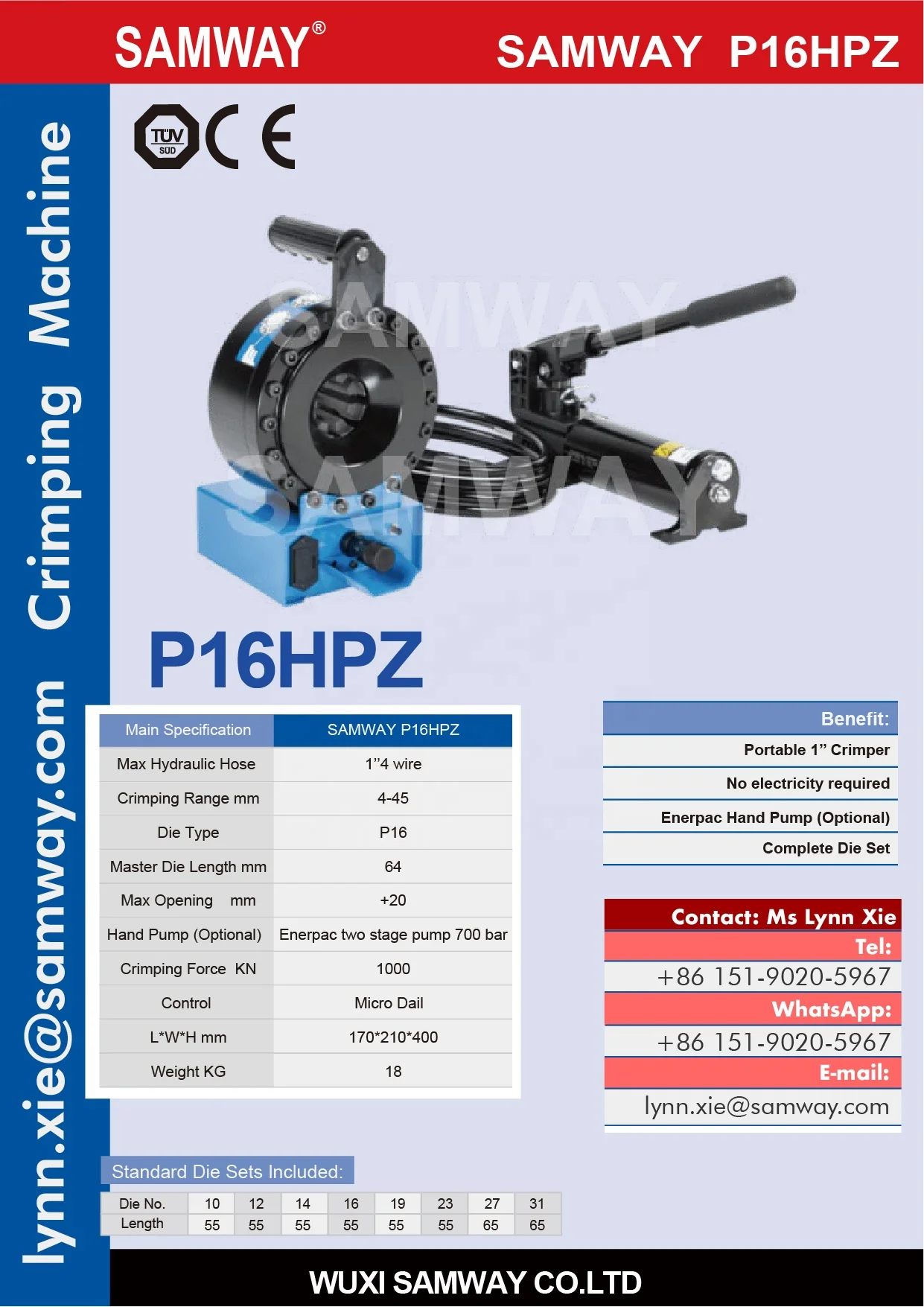 SAMWAY®

SAMWAY P16HPZ

lynn.xie@samway.com Crimping Machine

TÜV SÜD CE

SAMWAY

SAMWAY

P16HPZ

| Main Specification | SAMWAY P16HPZ |
|---|---|
| Max Hydraulic Hose | 1"4 wire |
| Crimping Range mm | 4-45 |
| Die Type | P16 |
| Master Die Length mm | 64 |
| Max Opening mm | +20 |
| Hand Pump (Optional) | Enerpac two stage pump 700 bar |
| Crimping Force KN | 1000 |
| Control | Micro Dail |
| L*W*H mm | 170*210*400 |
| Weight KG | 18 |

Benefit:
Portable 1" Crimper
No electricity required
Enerpac Hand Pump (Optional)
Complete Die Set

Contact: Ms Lynn Xie
Tel:
+86 151-9020-5967
WhatsApp:
+86 151-9020-5967
E-mail:
lynn.xie@samway.com

Standard Die Sets Included:

| Die No. | 10 | 12 | 14 | 16 | 19 | 23 | 27 | 31 |
|---|---|---|---|---|---|---|---|---|
| Length | 55 | 55 | 55 | 55 | 55 | 55 | 65 | 65 |

WUXI SAMWAY CO.LTD